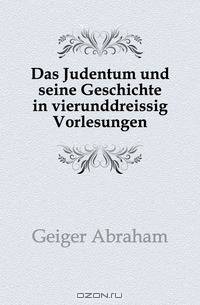 Das Judentum und seine Geschichte in vierunddreissig Vorlesungen

Geiger Abraham

OZON.ru